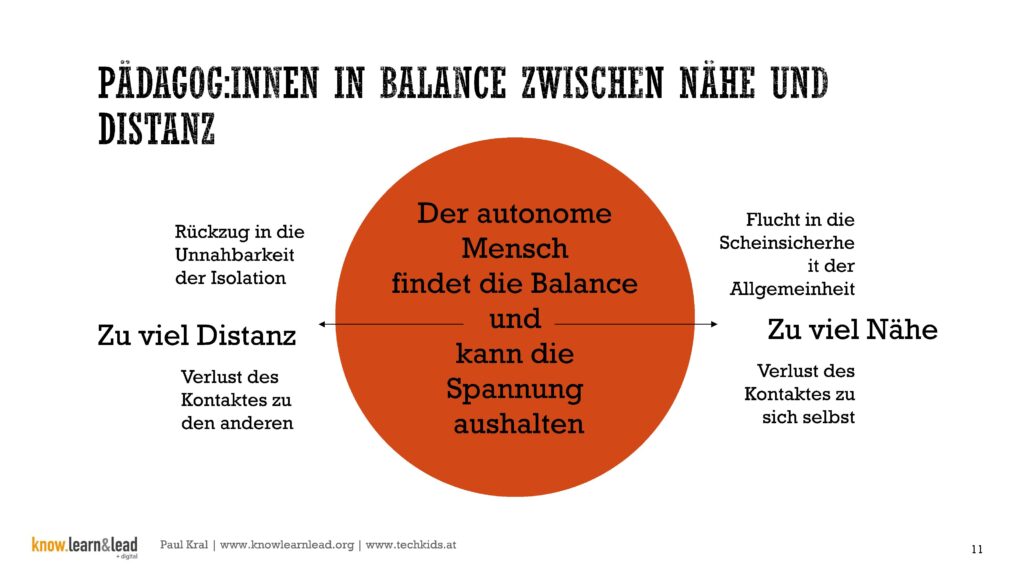 PÄDAGOG:INNEN IN BALANCE ZWISCHEN NÄHE UND DISTANZ

Rückzug in die Unnahbarkeit der Isolation

Zu viel Distanz

Verlust des Kontaktes zu den anderen

Der autonome Mensch findet die Balance und kann die Spannung aushalten

Flucht in die Scheinsicherhe it der Allgemeinheit

Zu viel Nähe

Verlust des Kontaktes zu sich selbst

know.learn&lead + digital

Paul Kral | www.knowlearnlead.org | www.techkids.at

11